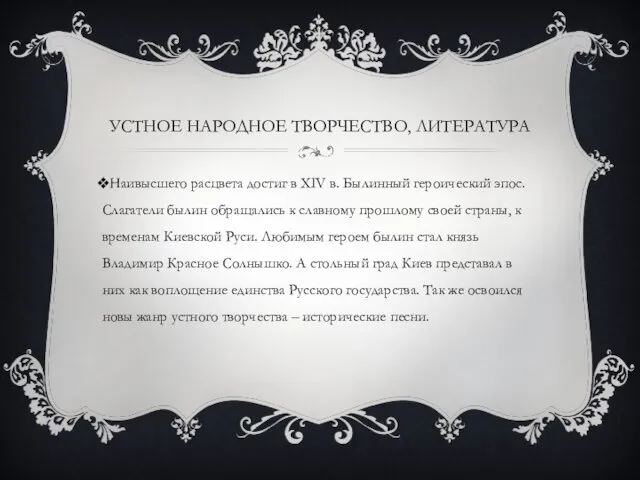 УСТНОЕ НАРОДНОЕ ТВОРЧЕСТВО, ЛИТЕРАТУРА

❖Наивысшего расцвета достиг в XIV в. Былинный героический эпос. Слагатели былин обращались к славному прошлому своей страны, к временам Киевской Руси. Любимым героем былин стал князь Владимир Красное Солнышко. А стольный град Киев представал в них как воплощение единства Русского государства. Так же освоился новы жанр устного творчества – исторические песни.